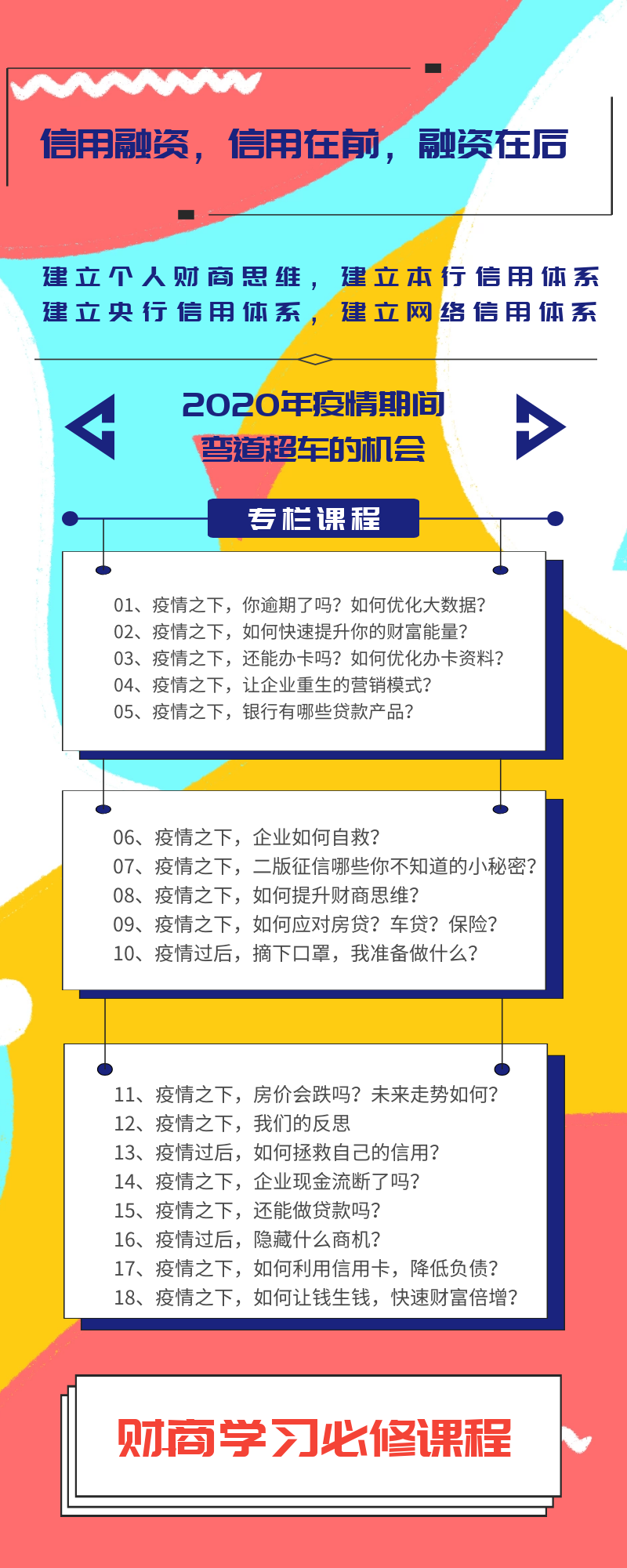 信用融资，信用在前，融资在后

建立个人财商思维，建立本行信用体系
建立央行信用体系，建立网络信用体系

2020年疫情期间
弯道超车的机会

专栏课程

01、疫情之下，你逾期了吗？如何优化大数据？
02、疫情之下，如何快速提升你的财富能量？
03、疫情之下，还能办卡吗？如何优化办卡资料？
04、疫情之下，让企业重生的营销模式？
05、疫情之下，银行有哪些贷款产品？

06、疫情之下，企业如何自救？
07、疫情之下，二版征信哪些你不知道的小秘密？
08、疫情之下，如何提升财商思维？
09、疫情之下，如何应对房贷？车贷？保险？
10、疫情过后，摘下口罩，我准备做什么？

11、疫情之下，房价会跌吗？未来走势如何？
12、疫情之下，我们的反思
13、疫情过后，如何拯救自己的信用？
14、疫情之下，企业现金流断了吗？
15、疫情之下，还能做贷款吗？
16、疫情过后，隐藏什么商机？
17、疫情之下，如何利用信用卡，降低负债？
18、疫情之下，如何让钱生钱，快速财富倍增？

财商学习必修课程